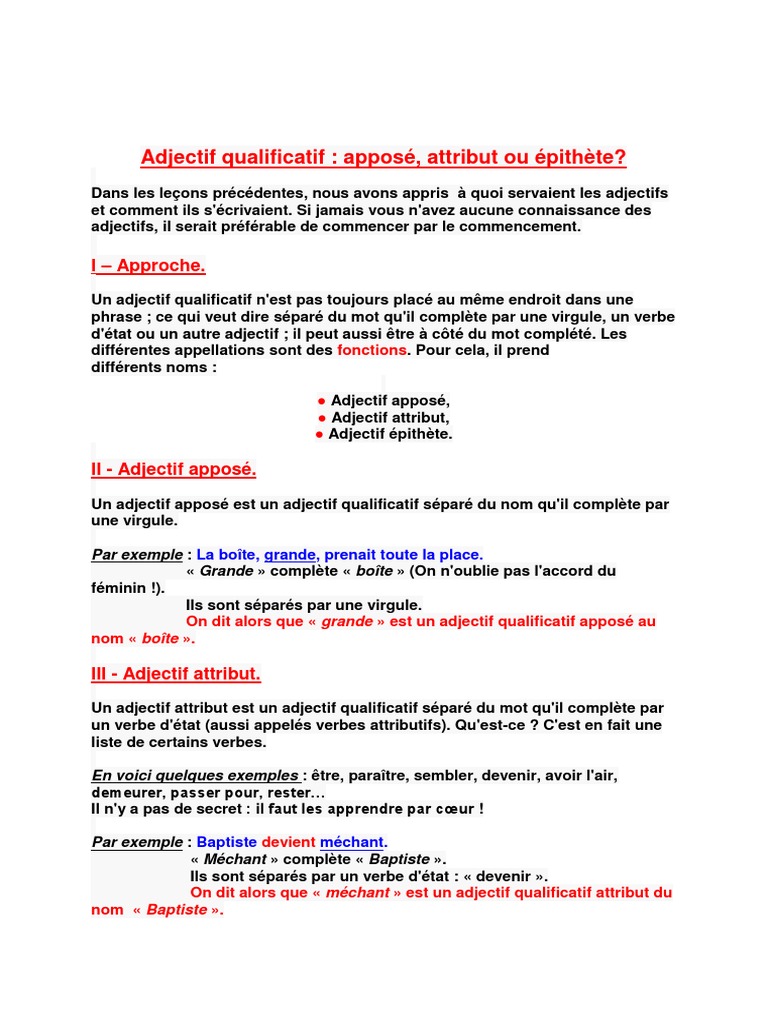 Adjectif qualificatif : apposé, attribut ou épithète?

Dans les leçons précédentes, nous avons appris à quoi servaient les adjectifs et comment ils s'écrivaient. Si jamais vous n'avez aucune connaissance des adjectifs, il serait préférable de commencer par le commencement.

I – Approche.

Un adjectif qualificatif n'est pas toujours placé au même endroit dans une phrase ; ce qui veut dire séparé du mot qu'il complète par une virgule, un verbe d'état ou un autre adjectif ; il peut aussi être à côté du mot complété. Les différentes appellations sont des fonctions. Pour cela, il prend différents noms :

● Adjectif apposé,
● Adjectif attribut,
● Adjectif épithète.

II - Adjectif apposé.

Un adjectif apposé est un adjectif qualificatif séparé du nom qu'il complète par une virgule.

Par exemple : La boîte, grande, prenait toute la place.
« Grande » complète « boîte » (On n'oublie pas l'accord du féminin !).
Ils sont séparés par une virgule.
On dit alors que « grande » est un adjectif qualificatif apposé au nom « boîte ».

III - Adjectif attribut.

Un adjectif attribut est un adjectif qualificatif séparé du mot qu'il complète par un verbe d'état (aussi appelés verbes attributifs). Qu'est-ce ? C'est en fait une liste de certains verbes.

En voici quelques exemples : être, paraître, sembler, devenir, avoir l'air, demeurer, passer pour, rester...
Il n'y a pas de secret : il faut les apprendre par cœur !

Par exemple : Baptiste devient méchant.
« Méchant » complète « Baptiste ».
Ils sont séparés par un verbe d'état : « devenir ».
On dit alors que « méchant » est un adjectif qualificatif attribut du nom « Baptiste ».